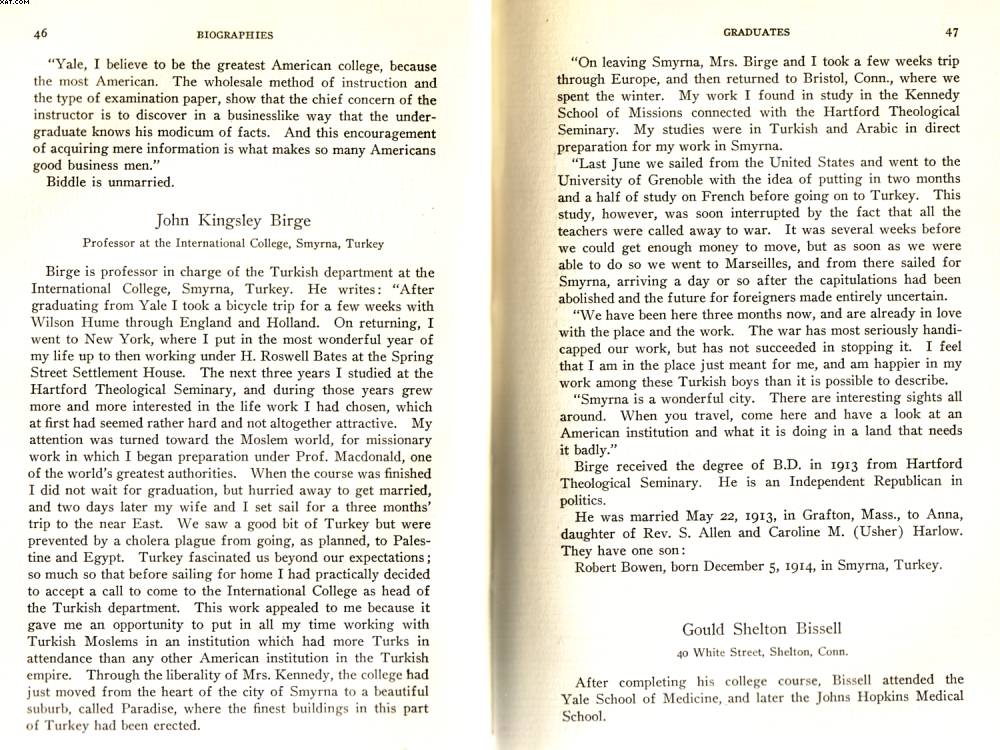 46 BIOGRAPHIES

"Yale, I believe to be the greatest American college, because the most American. The wholesale method of instruction and the type of examination paper, show that the chief concern of the instructor is to discover in a businesslike way that the undergraduate knows his modicum of facts. And this encouragement of acquiring mere information is what makes so many Americans good business men."

Biddle is unmarried.

John Kingsley Birge

Professor at the International College, Smyrna, Turkey

Birge is professor in charge of the Turkish department at the International College, Smyrna, Turkey. He writes: "After graduating from Yale I took a bicycle trip for a few weeks with Wilson Hume through England and Holland. On returning, I went to New York, where I put in the most wonderful year of my life up to then working under H. Roswell Bates at the Spring Street Settlement House. The next three years I studied at the Hartford Theological Seminary, and during those years grew more and more interested in the life work I had chosen, which at first had seemed rather hard and not altogether attractive. My attention was turned toward the Moslem world, for missionary work in which I began preparation under Prof. Macdonald, one of the world's greatest authorities. When the course was finished I did not wait for graduation, but hurried away to get married, and two days later my wife and I set sail for a three months' trip to the near East. We saw a good bit of Turkey but were prevented by a cholera plague from going, as planned, to Palestine and Egypt. Turkey fascinated us beyond our expectations; so much so that before sailing for home I had practically decided to accept a call to come to the International College as head of the Turkish department. This work appealed to me because it gave me an opportunity to put in all my time working with Turkish Moslems in an institution which had more Turks in attendance than any other American institution in the Turkish empire. Through the liberality of Mrs. Kennedy, the college had just moved from the heart of the city of Smyrna to a beautiful suburb, called Paradise, where the finest buildings in this part of Turkey had been erected.

GRADUATES 47

"On leaving Smyrna, Mrs. Birge and I took a few weeks trip through Europe, and then returned to Bristol, Conn., where we spent the winter. My work I found in study in the Kennedy School of Missions connected with the Hartford Theological Seminary. My studies were in Turkish and Arabic in direct preparation for my work in Smyrna.

"Last June we sailed from the United States and went to the University of Grenoble with the idea of putting in two months and a half of study on French before going on to Turkey. This study, however, was soon interrupted by the fact that all the teachers were called away to war. It was several weeks before we could get enough money to move, but as soon as we were able to do so we went to Marseilles, and from there sailed for Smyrna, arriving a day or so after the capitulations had been abolished and the future for foreigners made entirely uncertain.

"We have been here three months now, and are already in love with the place and the work. The war has most seriously handicapped our work, but has not succeeded in stopping it. I feel that I am in the place just meant for me, and am happier in my work among these Turkish boys than it is possible to describe.

"Smyrna is a wonderful city. There are interesting sights all around. When you travel, come here and have a look at an American institution and what it is doing in a land that needs it badly."

Birge received the degree of B.D. in 1913 from Hartford Theological Seminary. He is an Independent Republican in politics.

He was married May 22, 1913, in Grafton, Mass., to Anna, daughter of Rev. S. Allen and Caroline M. (Usher) Harlow. They have one son:

Robert Bowen, born December 5, 1914, in Smyrna, Turkey.

Gould Shelton Bissell

40 White Street, Shelton, Conn.

After completing his college course, Bissell attended the Yale School of Medicine, and later the Johns Hopkins Medical School.